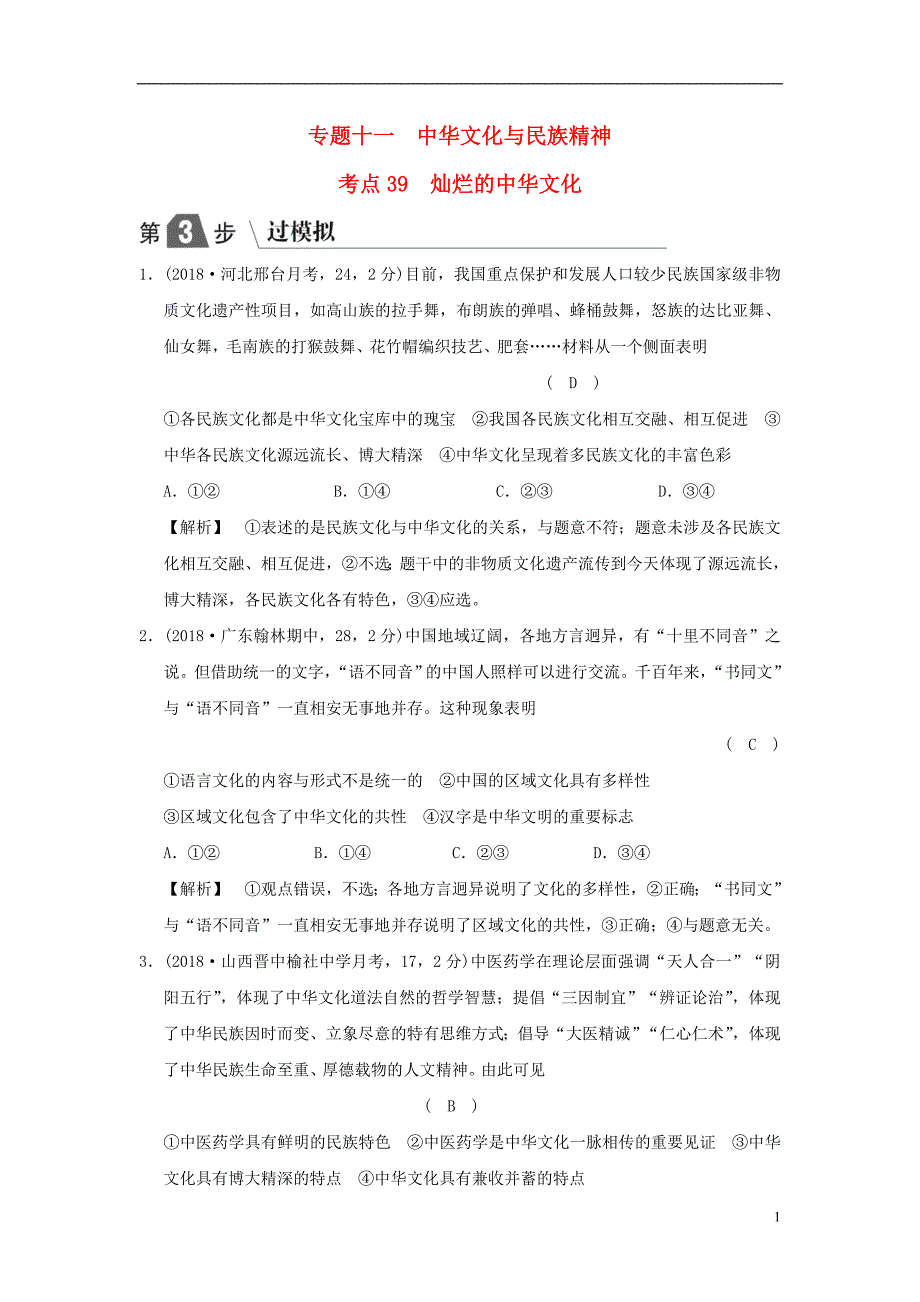 专题十一　中华文化与民族精神

考点 39　灿烂的中华文化

第 3 步　过模拟

1．(2018·河北邢台月考，24，2 分)目前，我国重点保护和发展人口较少民族国家级非物质文化遗产性项目，如高山族的拉手舞，布朗族的弹唱、蜂桶鼓舞，怒族的达比亚舞、仙女舞，毛南族的打猴鼓舞、花竹帽编织技艺、肥套……材料从一个侧面表明

( D )

①各民族文化都是中华文化宝库中的瑰宝　②我国各民族文化相互交融、相互促进　③中华各民族文化源远流长、博大精深　④中华文化呈现着多民族文化的丰富色彩

A．①②　　B．①④　　C．②③　　D．③④

【解析】　①表述的是民族文化与中华文化的关系，与题意不符；题意未涉及各民族文化相互交融、相互促进，②不选；题干中的非物质文化遗产流传到今天体现了源远流长，博大精深，各民族文化各有特色，③④应选。

2．(2018·广东翰林期中，28，2 分)中国地域辽阔，各地方言迥异，有“十里不同音”之说。但借助统一的文字，“语不同音”的中国人照样可以进行交流。千百年来，“书同文”与“语不同音”一直相安无事地并存。这种现象表明

( C )

①语言文化的内容与形式不是统一的　②中国的区域文化具有多样性

③区域文化包含了中华文化的共性　④汉字是中华文明的重要标志

A．①②　　B．①④　　C．②③　　D．③④

【解析】　①观点错误，不选；各地方言迥异说明了文化的多样性，②正确；“书同文”与“语不同音”一直相安无事地并存说明了区域文化的共性，③正确；④与题意无关。

3．(2018·山西晋中榆社中学月考，17，2 分)中医药学在理论层面强调“天人合一”“阴阳五行”，体现了中华文化道法自然的哲学智慧；提倡“三因制宜”“辨证论治”，体现了中华民族因时而变、立象尽意的特有思维方式；倡导“大医精诚”“仁心仁术”，体现了中华民族生命至重、厚德载物的人文精神。由此可见

( B )

①中医药学具有鲜明的民族特色　②中医药学是中华文化一脉相传的重要见证　③中华文化具有博大精深的特点　④中华文化具有兼收并蓄的特点

1